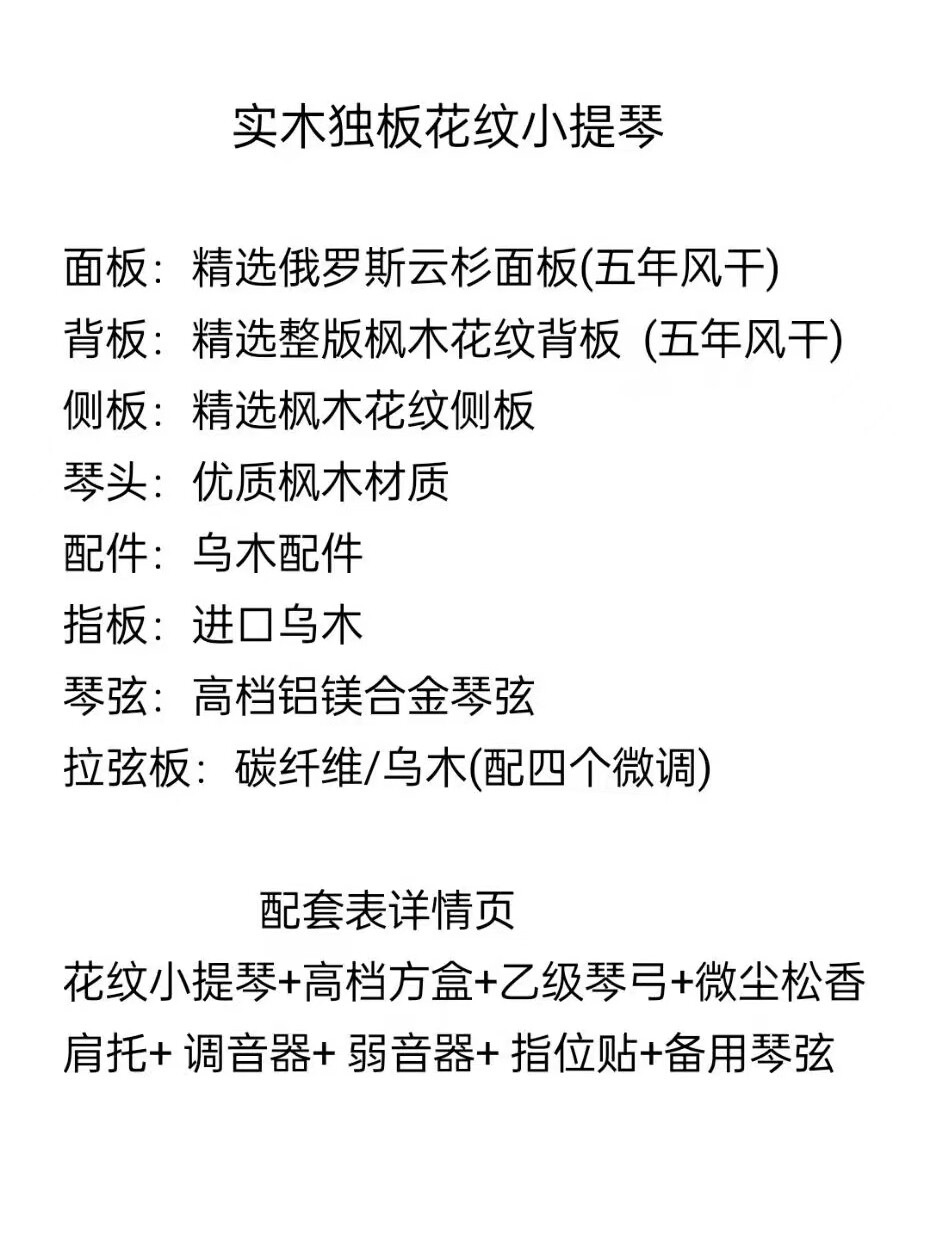 实木独板花纹小提琴

面板：精选俄罗斯云杉面板(五年风干)
背板：精选整版枫木花纹背板 (五年风干)
侧板：精选枫木花纹侧板
琴头：优质枫木材质
配件：乌木配件
指板：进口乌木
琴弦：高档铝镁合金琴弦
拉弦板：碳纤维/乌木(配四个微调)

配套表详情页
花纹小提琴+高档方盒+乙级琴弓+微尘松香
肩托+ 调音器+ 弱音器+ 指位贴+备用琴弦